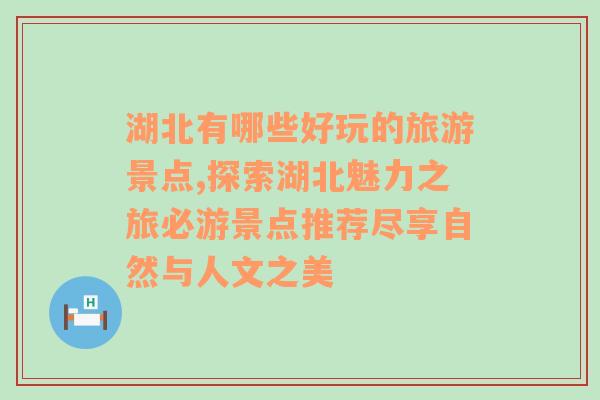 湖北有哪些好玩的旅游景点,探索湖北魅力之旅必游景点推荐尽享自然与人文之美

H